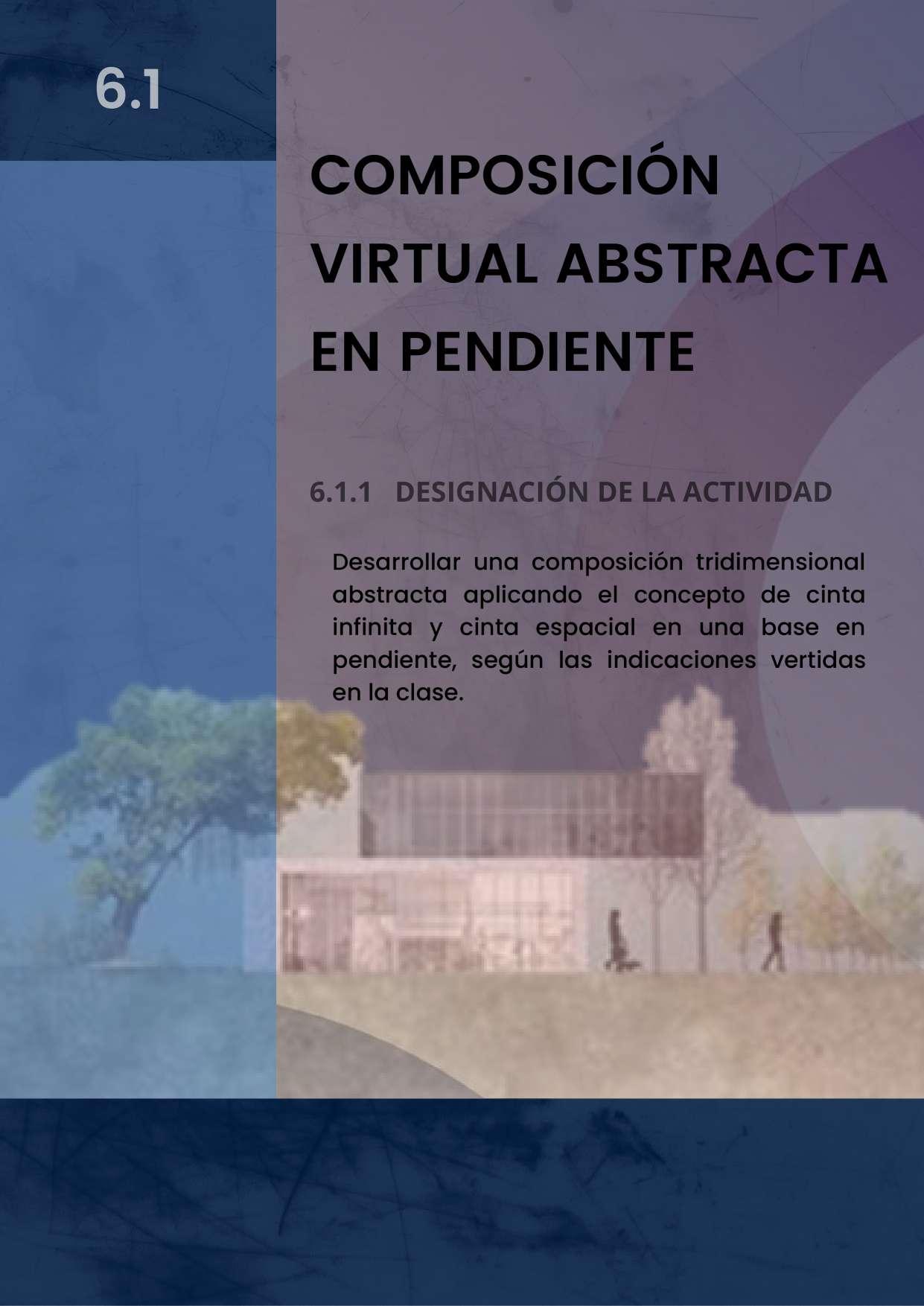 6.1

COMPOSICIÓN VIRTUAL ABSTRACTA EN PENDIENTE

6.1.1 DESIGNACIÓN DE LA ACTIVIDAD

Desarrollar una composición tridimensional abstracta aplicando el concepto de cinta infinita y cinta espacial en una base en pendiente, según las indicaciones vertidas en la clase.